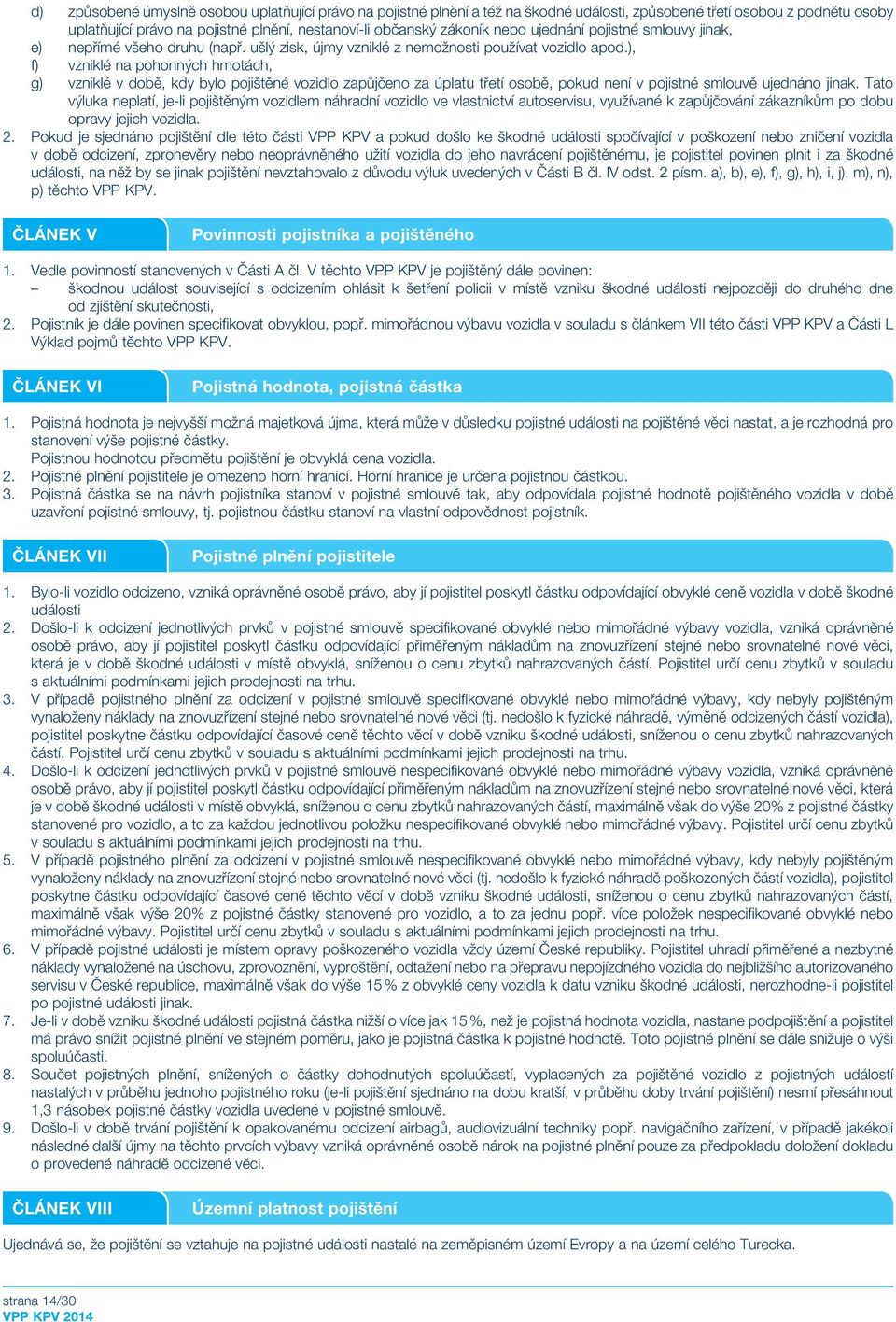 d) způsobené úmyslně osobou uplatňující právo na pojistné plnění a též na škodné události, způsobené třetí osobou z podnětu osoby uplatňující právo na pojistné plnění, nestanoví-li občanský zákoník nebo ujednání pojistné smlouvy jinak,
e) nepřímé všeho druhu (např. ušlý zisk, újmy vzniklé z nemožnosti používat vozidlo apod.),
f) vzniklé na pohonných hmotách,
g) vzniklé v době, kdy bylo pojištěné vozidlo zapůjčeno za úplatu třetí osobě, pokud není v pojistné smlouvě ujednáno jinak. Tato výluka neplatí, je-li pojištěným vozidlem náhradní vozidlo ve vlastnictví autoservisu, využívané k zapůjčování zákazníkům po dobu opravy jejich vozidla.
2. Pokud je sjednáno pojištění dle této části VPP KPV a pokud došlo ke škodné události spočívající v poškození nebo zničení vozidla v době odcizení, zpronevěry nebo neoprávněného užití vozidla do jeho navrácení pojištěnému, je pojistitel povinen plnit i za škodné události, na něž by se jinak pojištění nevztahovalo z důvodu výluk uvedených v Části B čl. IV odst. 2 písm. a), b), e), f), g), h), i, j), m), n), p) těchto VPP KPV.

ČLÁNEK V Povinnosti pojistníka a pojištěného

1. Vedle povinností stanovených v Části A čl. V těchto VPP KPV je pojištěný dále povinen:
– škodnou událost související s odcizením ohlásit k šetření policii v místě vzniku škodné události nejpozději do druhého dne od zjištění skutečnosti,
2. Pojistník je dále povinen specifikovat obvyklou, popř. mimořádnou výbavu vozidla v souladu s článkem VII této části VPP KPV a Části L Výklad pojmů těchto VPP KPV.

ČLÁNEK VI Pojistná hodnota, pojistná částka

1. Pojistná hodnota je nejvyšší možná majetková újma, která může v důsledku pojistné události na pojištěné věci nastat, a je rozhodná pro stanovení výše pojistné částky.
Pojistnou hodnotou předmětu pojištění je obvyklá cena vozidla.
2. Pojistné plnění pojistitele je omezeno horní hranicí. Horní hranice je určena pojistnou částkou.
3. Pojistná částka se na návrh pojistníka stanoví v pojistné smlouvě tak, aby odpovídala pojistné hodnotě pojištěného vozidla v době uzavření pojistné smlouvy, tj. pojistnou částku stanoví na vlastní odpovědnost pojistník.

ČLÁNEK VII Pojistné plnění pojistitele

1. Bylo-li vozidlo odcizeno, vzniká oprávněné osobě právo, aby jí pojistitel poskytl částku odpovídající obvyklé ceně vozidla v době škodné události
2. Došlo-li k odcizení jednotlivých prvků v pojistné smlouvě specifikované obvyklé nebo mimořádné výbavy vozidla, vzniká oprávněné osobě právo, aby jí pojistitel poskytl částku odpovídající přiměřeným nákladům na znovuzřízení stejné nebo srovnatelné nové věci, která je v době škodné události v místě obvyklá, sníženou o cenu zbytků nahrazovaných částí. Pojistitel určí cenu zbytků v souladu s aktuálními podmínkami jejich prodejnosti na trhu.
3. V případě pojistného plnění za odcizení v pojistné smlouvě specifikované obvyklé nebo mimořádné výbavy, kdy nebyly pojištěným vynaloženy náklady na znovuzřízení stejné nebo srovnatelné nové věci (tj. nedošlo k fyzické náhradě, výměně odcizených částí vozidla), pojistitel poskytne částku odpovídající časové ceně těchto věcí v době vzniku škodné události, sníženou o cenu zbytků nahrazovaných částí. Pojistitel určí cenu zbytků v souladu s aktuálními podmínkami jejich prodejnosti na trhu.
4. Došlo-li k odcizení jednotlivých prvků v pojistné smlouvě nespecifikované obvyklé nebo mimořádné výbavy vozidla, vzniká oprávněné osobě právo, aby jí pojistitel poskytl částku odpovídající přiměřeným nákladům na znovuzřízení stejné nebo srovnatelné nové věci, která je v době škodné události v místě obvyklá, sníženou o cenu zbytků nahrazovaných částí, maximálně však do výše 20% z pojistné částky stanovené pro vozidlo, a to za každou jednotlivou položku nespecifikované obvyklé nebo mimořádné výbavy. Pojistitel určí cenu zbytků v souladu s aktuálními podmínkami jejich prodejnosti na trhu.
5. V případě pojistného plnění za odcizení v pojistné smlouvě nespecifikované obvyklé nebo mimořádné výbavy, kdy nebyly pojištěným vynaloženy náklady na znovuzřízení stejné nebo srovnatelné nové věci (tj. nedošlo k fyzické náhradě poškozených částí vozidla), pojistitel poskytne částku odpovídající časové ceně těchto věcí v době vzniku škodné události, sníženou o cenu zbytků nahrazovaných částí, maximálně však výše 20% z pojistné částky stanovené pro vozidlo, a to za jednu popř. více položek nespecifikované obvyklé nebo mimořádné výbavy. Pojistitel určí cenu zbytků v souladu s aktuálními podmínkami jejich prodejnosti na trhu.
6. V případě pojistné události je místem opravy poškozeného vozidla vždy území České republiky. Pojistitel uhradí přiměřené a nezbytné náklady vynaložené na úschovu, zprovoznění, vyproštění, odtažení nebo na přepravu nepojízdného vozidla do nejbližšího autorizovaného servisu v České republice, maximálně však do výše 15 % z obvyklé ceny vozidla k datu vzniku škodné události, nerozhodne-li pojistitel po pojistné události jinak.
7. Je-li v době vzniku škodné události pojistná částka nižší o více jak 15 %, než je pojistná hodnota vozidla, nastane podpojištění a pojistitel má právo snížit pojistné plnění ve stejném poměru, jako je pojistná částka k pojistné hodnotě. Toto pojistné plnění se dále snižuje o výši spoluúčasti.
8. Součet pojistných plnění, snížených o částky dohodnutých spoluúčastí, vyplacených za pojištěné vozidlo z pojistných událostí nastalých v průběhu jednoho pojistného roku (je-li pojištění sjednáno na dobu kratší, v průběhu doby trvání pojištění) nesmí přesáhnout 1,3 násobek pojistné částky vozidla uvedené v pojistné smlouvě.
9. Došlo-li v době trvání pojištění k opakovanému odcizení airbagů, audiovizuální techniky popř. navigačního zařízení, v případě jakékoli následné další újmy na těchto prvcích výbavy vzniká oprávněné osobě nárok na pojistné plnění pouze za předpokladu doložení dokladu o provedené náhradě odcizené věci.

ČLÁNEK VIII Územní platnost pojištění

Ujednává se, že pojištění se vztahuje na pojistné události nastalé na zeměpisném území Evropy a na území celého Turecka.

strana 14/30
VPP KPV 2014